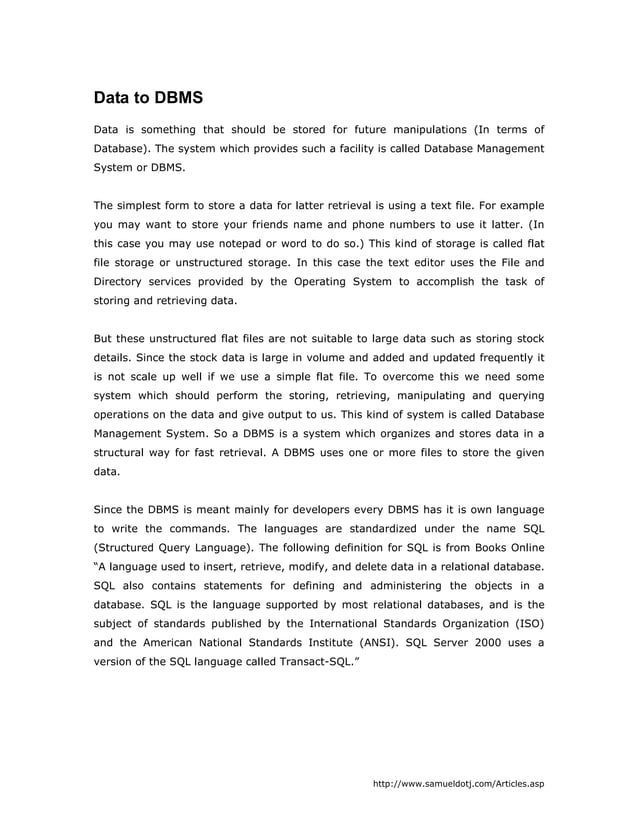 Data to DBMS

Data is something that should be stored for future manipulations (In terms of Database). The system which provides such a facility is called Database Management System or DBMS.

The simplest form to store a data for latter retrieval is using a text file. For example you may want to store your friends name and phone numbers to use it latter. (In this case you may use notepad or word to do so.) This kind of storage is called flat file storage or unstructured storage. In this case the text editor uses the File and Directory services provided by the Operating System to accomplish the task of storing and retrieving data.

But these unstructured flat files are not suitable to large data such as storing stock details. Since the stock data is large in volume and added and updated frequently it is not scale up well if we use a simple flat file. To overcome this we need some system which should perform the storing, retrieving, manipulating and querying operations on the data and give output to us. This kind of system is called Database Management System. So a DBMS is a system which organizes and stores data in a structural way for fast retrieval. A DBMS uses one or more files to store the given data.

Since the DBMS is meant mainly for developers every DBMS has it is own language to write the commands. The languages are standardized under the name SQL (Structured Query Language). The following definition for SQL is from Books Online "A language used to insert, retrieve, modify, and delete data in a relational database. SQL also contains statements for defining and administering the objects in a database. SQL is the language supported by most relational databases, and is the subject of standards published by the International Standards Organization (ISO) and the American National Standards Institute (ANSI). SQL Server 2000 uses a version of the SQL language called Transact-SQL."

http://www.samueldotj.com/Articles.asp